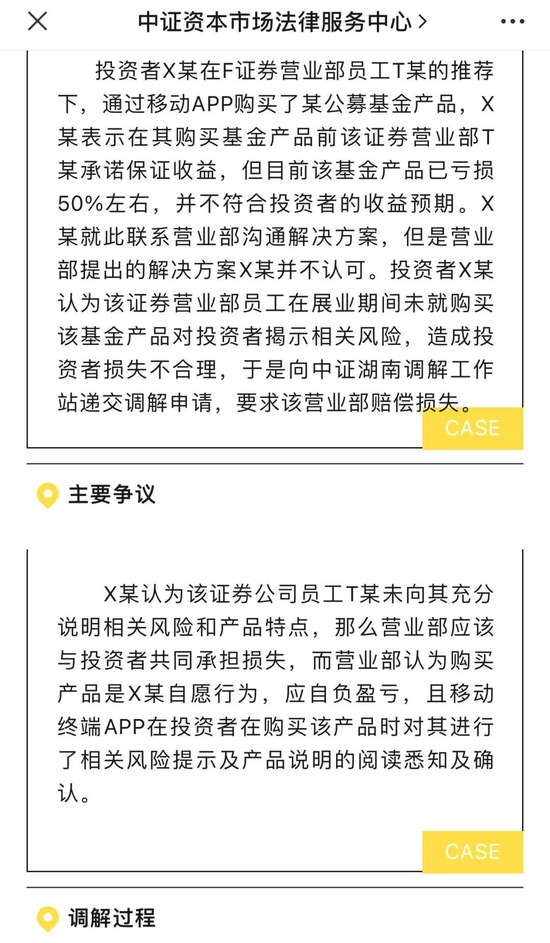 中证资本市场法律服务中心 >

投资者X某在F证券营业部员工T某的推荐下，通过移动APP购买了某公募基金产品，X某表示在其购买基金产品前该证券营业部T某承诺保证收益，但目前该基金产品已亏损50%左右，并不符合投资者的收益预期。X某就此联系营业部沟通解决方案，但是营业部提出的解决方案X某并不认可。投资者X某认为该证券营业部员工在展业期间未就购买该基金产品对投资者揭示相关风险，造成投资者损失不合理，于是向中证湖南调解工作站递交调解申请，要求该营业部赔偿损失。

CASE

主要争议

X某认为该证券公司员工T某未向其充分说明相关风险和产品特点，那么营业部应该与投资者共同承担损失，而营业部认为购买产品是X某自愿行为，应自负盈亏，且移动终端APP在投资者在购买该产品时对其进行了相关风险提示及产品说明的阅读悉知及确认。

CASE

调解过程